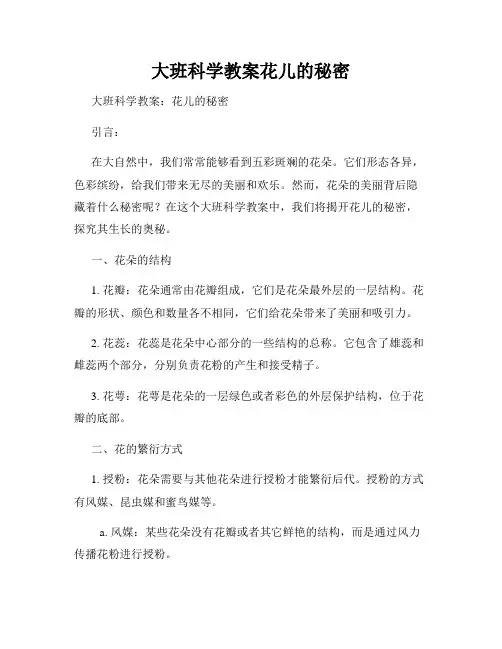 大班科学教案花儿的秘密

大班科学教案：花儿的秘密

引言：

在大自然中，我们常常能够看到五彩斑斓的花朵。它们形态各异，色彩缤纷，给我们带来无尽的美丽和欢乐。然而，花朵的美丽背后隐藏着什么秘密呢？在这个大班科学教案中，我们将揭开花儿的秘密，探究其生长的奥秘。

一、花朵的结构

1. 花瓣：花朵通常由花瓣组成，它们是花朵最外层的一层结构。花瓣的形状、颜色和数量各不相同，它们给花朵带来了美丽和吸引力。

2. 花蕊：花蕊是花朵中心部分的一些结构的总称。它包含了雄蕊和雌蕊两个部分，分别负责花粉的产生和接受精子。

3. 花萼：花萼是花朵的一层绿色或者彩色的外层保护结构，位于花瓣的底部。

二、花的繁衍方式

1. 授粉：花朵需要与其他花朵进行授粉才能繁衍后代。授粉的方式有风媒、昆虫媒和蜜鸟媒等。

a. 风媒：某些花朵没有花瓣或者其它鲜艳的结构，而是通过风力传播花粉进行授粉。